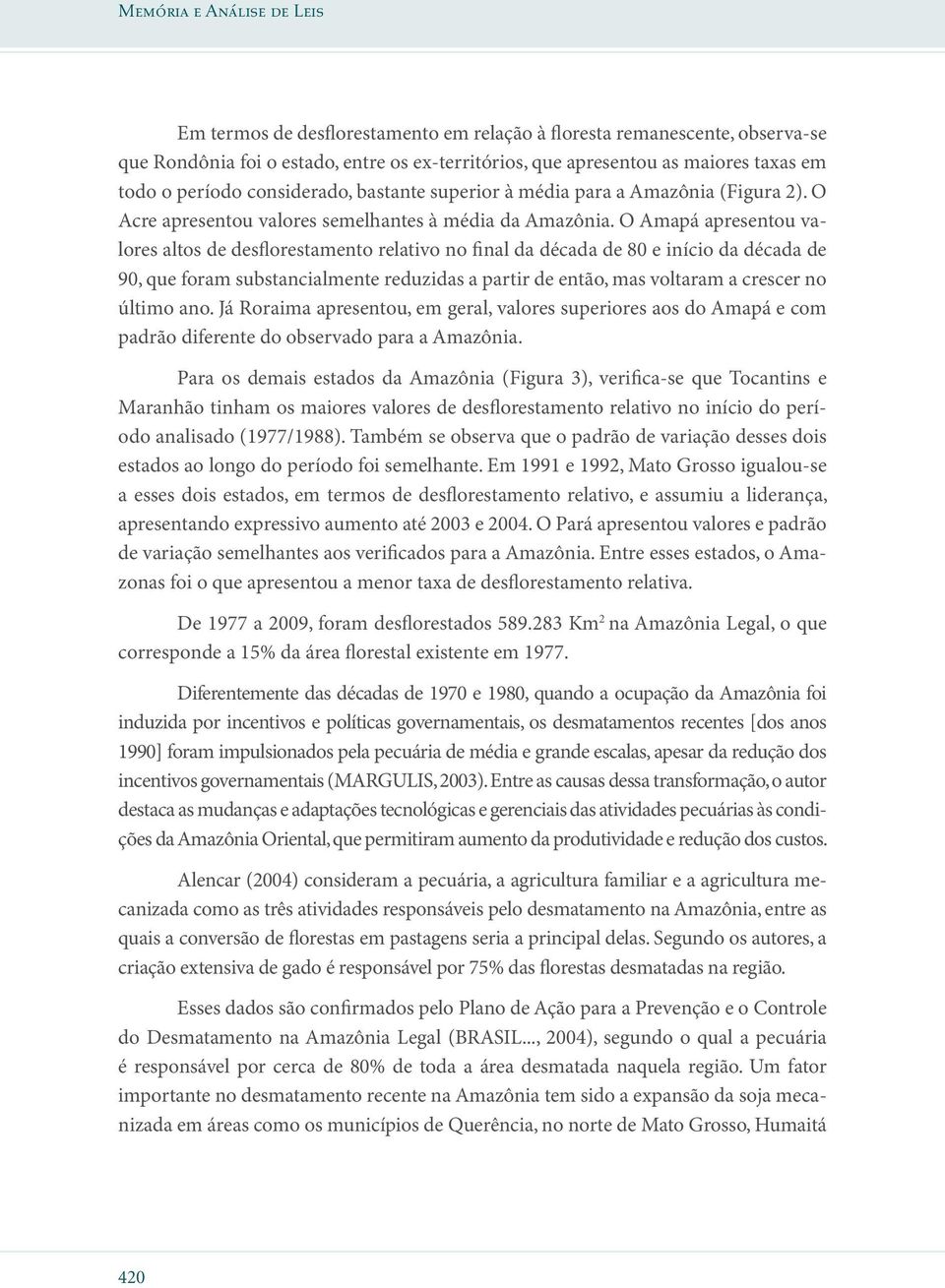 Memória e Análise de Leis

Em termos de desflorestamento em relação à floresta remanescente, observa-se que Rondônia foi o estado, entre os ex-territórios, que apresentou as maiores taxas em todo o período considerado, bastante superior à média para a Amazônia (Figura 2). O Acre apresentou valores semelhantes à média da Amazônia. O Amapá apresentou valores altos de desflorestamento relativo no final da década de 80 e início da década de 90, que foram substancialmente reduzidas a partir de então, mas voltaram a crescer no último ano. Já Roraima apresentou, em geral, valores superiores aos do Amapá e com padrão diferente do observado para a Amazônia.

Para os demais estados da Amazônia (Figura 3), verifica-se que Tocantins e Maranhão tinham os maiores valores de desflorestamento relativo no início do período analisado (1977/1988). Também se observa que o padrão de variação desses dois estados ao longo do período foi semelhante. Em 1991 e 1992, Mato Grosso igualou-se a esses dois estados, em termos de desflorestamento relativo, e assumiu a liderança, apresentando expressivo aumento até 2003 e 2004. O Pará apresentou valores e padrão de variação semelhantes aos verificados para a Amazônia. Entre esses estados, o Amazonas foi o que apresentou a menor taxa de desflorestamento relativa.

De 1977 a 2009, foram desflorestados 589.283 Km$^2$ na Amazônia Legal, o que corresponde a 15% da área florestal existente em 1977.

Diferentemente das décadas de 1970 e 1980, quando a ocupação da Amazônia foi induzida por incentivos e políticas governamentais, os desmatamentos recentes [dos anos 1990] foram impulsionados pela pecuária de média e grande escalas, apesar da redução dos incentivos governamentais (MARGULIS, 2003). Entre as causas dessa transformação, o autor destaca as mudanças e adaptações tecnológicas e gerenciais das atividades pecuárias às condições da Amazônia Oriental, que permitiram aumento da produtividade e redução dos custos.

Alencar (2004) consideram a pecuária, a agricultura familiar e a agricultura mecanizada como as três atividades responsáveis pelo desmatamento na Amazônia, entre as quais a conversão de florestas em pastagens seria a principal delas. Segundo os autores, a criação extensiva de gado é responsável por 75% das florestas desmatadas na região.

Esses dados são confirmados pelo Plano de Ação para a Prevenção e o Controle do Desmatamento na Amazônia Legal (BRASIL..., 2004), segundo o qual a pecuária é responsável por cerca de 80% de toda a área desmatada naquela região. Um fator importante no desmatamento recente na Amazônia tem sido a expansão da soja mecanizada em áreas como os municípios de Querência, no norte de Mato Grosso, Humaitá

420